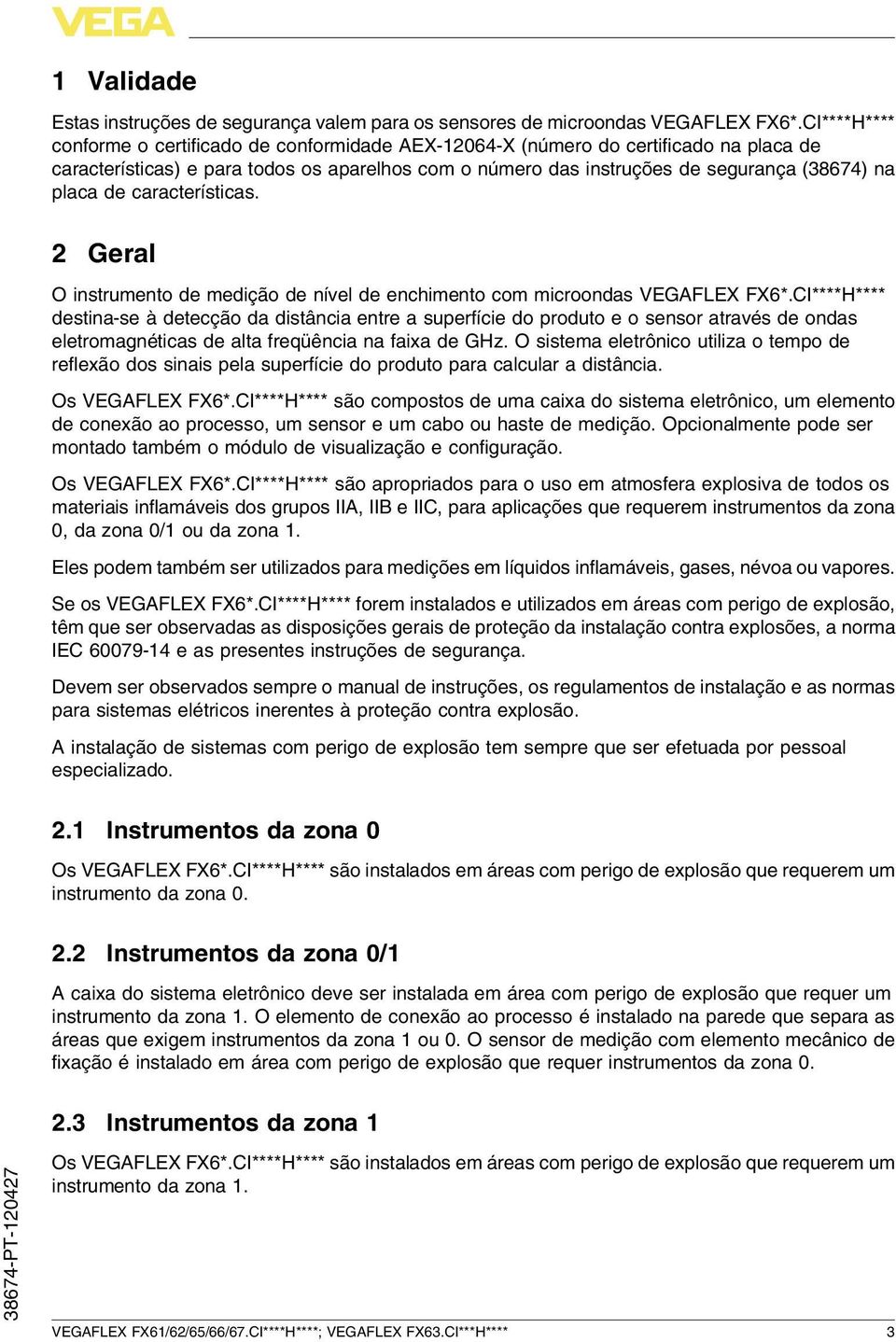 VEGA

1 Validade

Estas instruções de segurança valem para os sensores de microondas VEGAFLEX FX6*.CI****H**** conforme o certificado de conformidade AEX-12064-X (número do certificado na placa de características) e para todos os aparelhos com o número das instruções de segurança (38674) na placa de características.

2 Geral

O instrumento de medição de nível de enchimento com microondas VEGAFLEX FX6*.CI****H**** destina-se à detecção da distância entre a superfície do produto e o sensor através de ondas eletromagnéticas de alta freqüência na faixa de GHz. O sistema eletrônico utiliza o tempo de reflexão dos sinais pela superfície do produto para calcular a distância.

Os VEGAFLEX FX6*.CI****H**** são compostos de uma caixa do sistema eletrônico, um elemento de conexão ao processo, um sensor e um cabo ou haste de medição. Opcionalmente pode ser montado também o módulo de visualização e configuração.

Os VEGAFLEX FX6*.CI****H**** são apropriados para o uso em atmosfera explosiva de todos os materiais inflamáveis dos grupos IIA, IIB e IIC, para aplicações que requerem instrumentos da zona 0, da zona 0/1 ou da zona 1.

Eles podem também ser utilizados para medições em líquidos inflamáveis, gases, névoa ou vapores.

Se os VEGAFLEX FX6*.CI****H**** forem instalados e utilizados em áreas com perigo de explosão, têm que ser observadas as disposições gerais de proteção da instalação contra explosões, a norma IEC 60079-14 e as presentes instruções de segurança.

Devem ser observados sempre o manual de instruções, os regulamentos de instalação e as normas para sistemas elétricos inerentes à proteção contra explosão.

A instalação de sistemas com perigo de explosão tem sempre que ser efetuada por pessoal especializado.

2.1 Instrumentos da zona 0

Os VEGAFLEX FX6*.CI****H**** são instalados em áreas com perigo de explosão que requerem um instrumento da zona 0.

2.2 Instrumentos da zona 0/1

A caixa do sistema eletrônico deve ser instalada em área com perigo de explosão que requer um instrumento da zona 1. O elemento de conexão ao processo é instalado na parede que separa as áreas que exigem instrumentos da zona 1 ou 0. O sensor de medição com elemento mecânico de fixação é instalado em área com perigo de explosão que requer instrumentos da zona 0.

2.3 Instrumentos da zona 1

Os VEGAFLEX FX6*.CI****H**** são instalados em áreas com perigo de explosão que requerem um instrumento da zona 1.

38674-PT-120427

VEGAFLEX FX61/62/65/66/67.CI****H****; VEGAFLEX FX63.CI***H**** 3